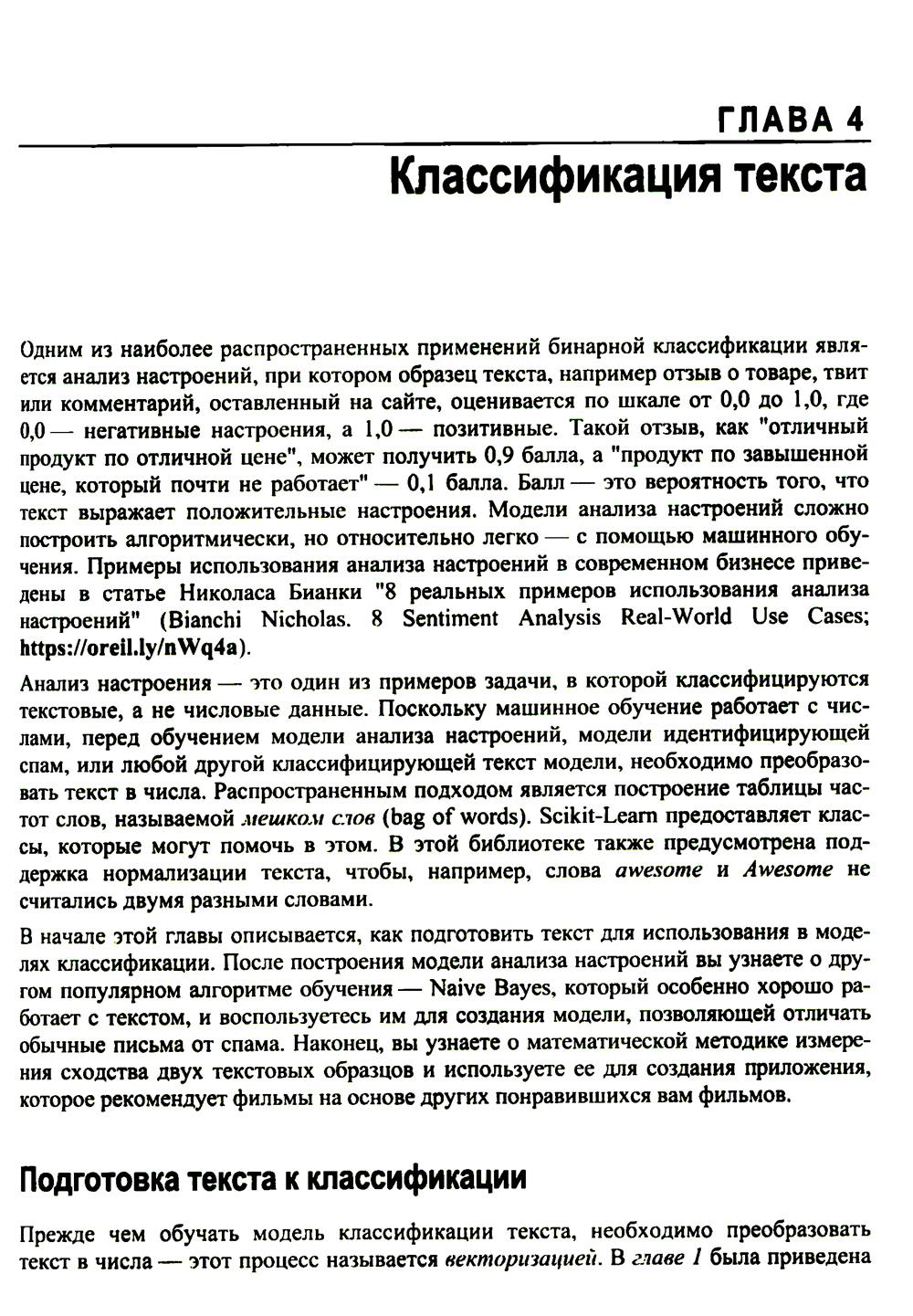 ГЛАВА 4

Классификация текста

Одним из наиболее распространенных применений бинарной классификации является анализ настроений, при котором образец текста, например отзыв о товаре, твит или комментарий, оставленный на сайте, оценивается по шкале от 0,0 до 1,0, где 0,0 — негативные настроения, а 1,0 — позитивные. Такой отзыв, как "отличный продукт по отличной цене", может получить 0,9 балла, а "продукт по завышенной цене, который почти не работает" — 0,1 балла. Балл — это вероятность того, что текст выражает положительные настроения. Модели анализа настроений сложно построить алгоритмически, но относительно легко — с помощью машинного обучения. Примеры использования анализа настроений в современном бизнесе приведены в статье Николаса Бианки "8 реальных примеров использования анализа настроений" (Bianchi Nicholas. 8 Sentiment Analysis Real-World Use Cases; https://oreil.ly/nWq4a).

Анализ настроения — это один из примеров задачи, в которой классифицируются текстовые, а не числовые данные. Поскольку машинное обучение работает с числами, перед обучением модели анализа настроений, модели идентифицирующей спам, или любой другой классифицирующей текст модели, необходимо преобразовать текст в числа. Распространенным подходом является построение таблицы частот слов, называемой мешком слов (bag of words). Scikit-Learn предоставляет классы, которые могут помочь в этом. В этой библиотеке также предусмотрена поддержка нормализации текста, чтобы, например, слова awesome и Awesome не считались двумя разными словами.

В начале этой главы описывается, как подготовить текст для использования в моделях классификации. После построения модели анализа настроений вы узнаете о другом популярном алгоритме обучения — Naive Bayes, который особенно хорошо работает с текстом, и воспользуетесь им для создания модели, позволяющей отличать обычные письма от спама. Наконец, вы узнаете о математической методике измерения сходства двух текстовых образцов и используете ее для создания приложения, которое рекомендует фильмы на основе других понравившихся вам фильмов.

Подготовка текста к классификации

Прежде чем обучать модель классификации текста, необходимо преобразовать текст в числа — этот процесс называется векторизацией. В главе 1 была приведена